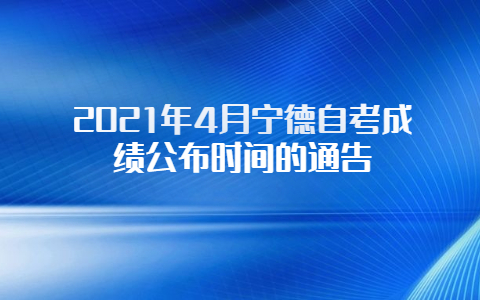 2021年4月宁德自考成绩公布时间的通告